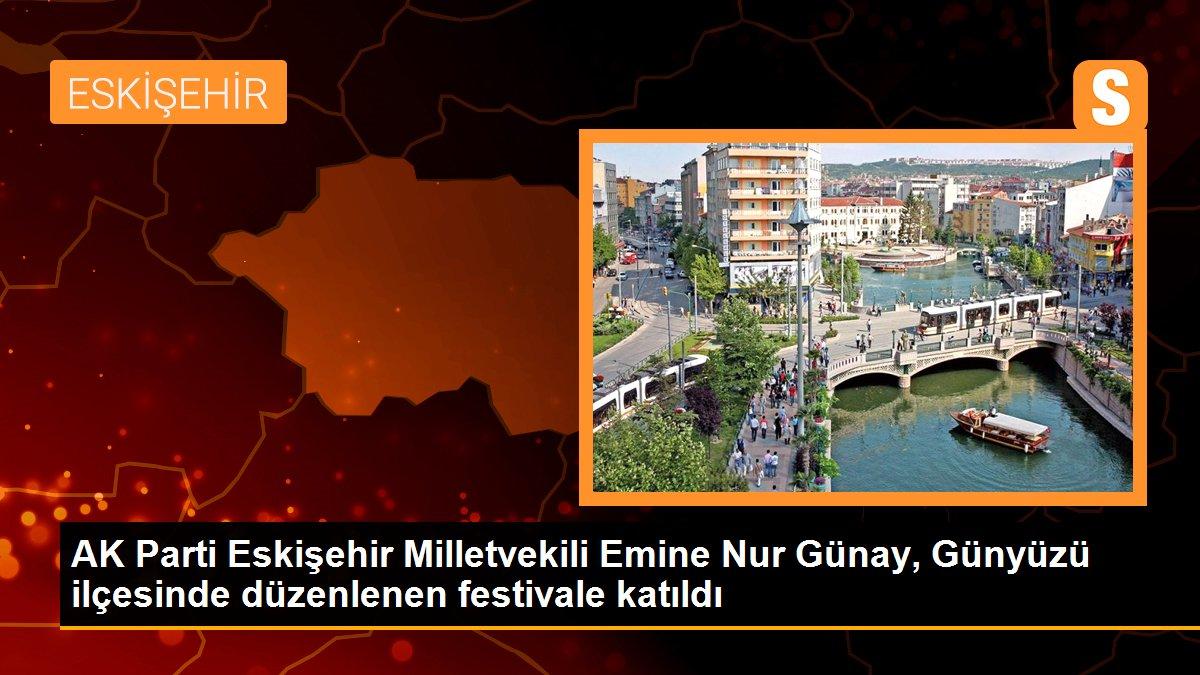 ESKİŞEHİR

S

AK Parti Eskişehir Milletvekili Emine Nur Günay, Günyüzü ilçesinde düzenlenen festivale katıldı